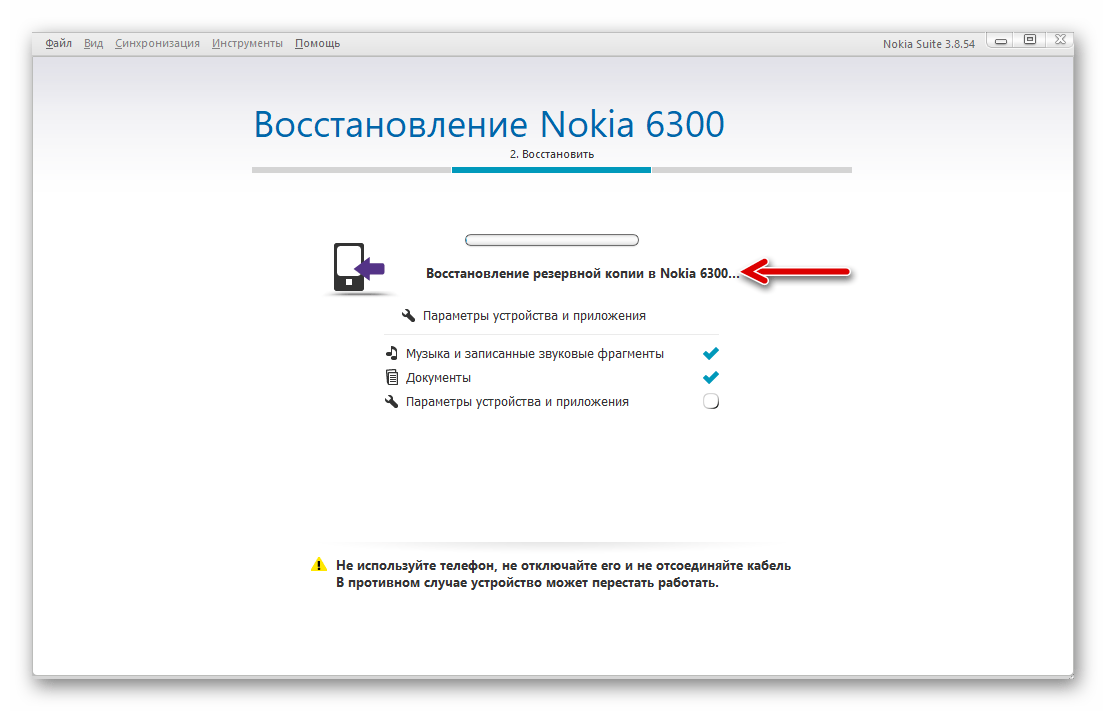 Файл Вид Синхронизация Инструменты Помощь

Nokia Suite 3.8.54

Восстановление Nokia 6300

2. Восстановить

Восстановление резервной копии в Nokia 6300...

Параметры устройства и приложения

Музыка и записанные звуковые фрагменты
Документы
Параметры устройства и приложения

Не используйте телефон, не отключайте его и не отсоединяйте кабель
В противном случае устройство может перестать работать.